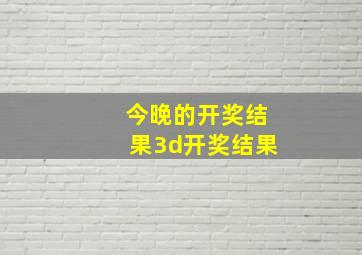 今晚的开奖结果3d开奖结果